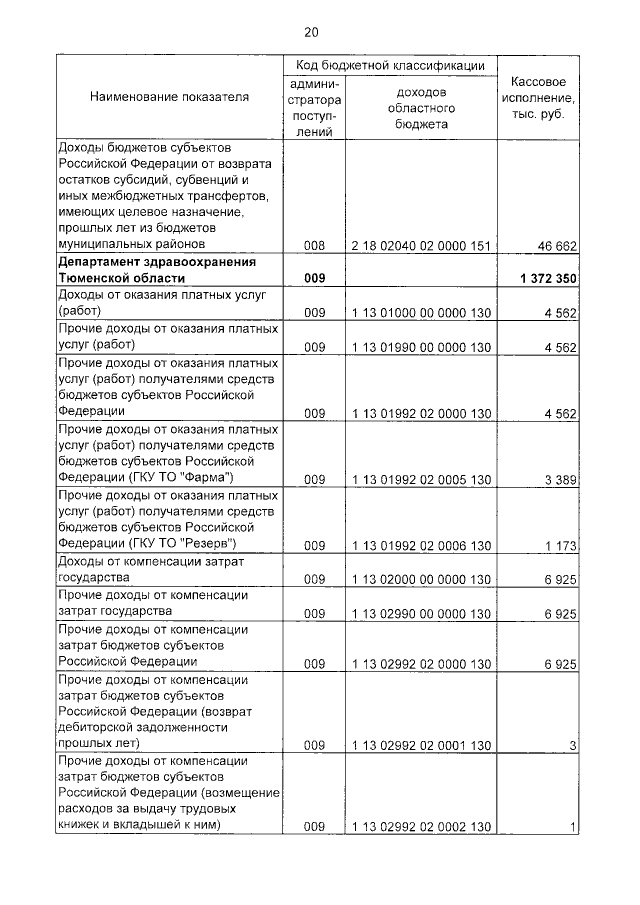 20

| Наименование показателя | Код бюджетной классификации: администратора поступлений | Код бюджетной классификации: доходов областного бюджета | Кассовое исполнение, тыс. руб. |
|---|---|---|---|
| Доходы бюджетов субъектов Российской Федерации от возврата остатков субсидий, субвенций и иных межбюджетных трансфертов, имеющих целевое назначение, прошлых лет из бюджетов муниципальных районов | 008 | 2 18 02040 02 0000 151 | 46 662 |
| **Департамент здравоохранения Тюменской области** | **009** | | **1 372 350** |
| Доходы от оказания платных услуг (работ) | 009 | 1 13 01000 00 0000 130 | 4 562 |
| Прочие доходы от оказания платных услуг (работ) | 009 | 1 13 01990 00 0000 130 | 4 562 |
| Прочие доходы от оказания платных услуг (работ) получателями средств бюджетов субъектов Российской Федерации | 009 | 1 13 01992 02 0000 130 | 4 562 |
| Прочие доходы от оказания платных услуг (работ) получателями средств бюджетов субъектов Российской Федерации (ГКУ ТО "Фарма") | 009 | 1 13 01992 02 0005 130 | 3 389 |
| Прочие доходы от оказания платных услуг (работ) получателями средств бюджетов субъектов Российской Федерации (ГКУ ТО "Резерв") | 009 | 1 13 01992 02 0006 130 | 1 173 |
| Доходы от компенсации затрат государства | 009 | 1 13 02000 00 0000 130 | 6 925 |
| Прочие доходы от компенсации затрат государства | 009 | 1 13 02990 00 0000 130 | 6 925 |
| Прочие доходы от компенсации затрат бюджетов субъектов Российской Федерации | 009 | 1 13 02992 02 0000 130 | 6 925 |
| Прочие доходы от компенсации затрат бюджетов субъектов Российской Федерации (возврат дебиторской задолженности прошлых лет) | 009 | 1 13 02992 02 0001 130 | 3 |
| Прочие доходы от компенсации затрат бюджетов субъектов Российской Федерации (возмещение расходов за выдачу трудовых книжек и вкладышей к ним) | 009 | 1 13 02992 02 0002 130 | 1 |